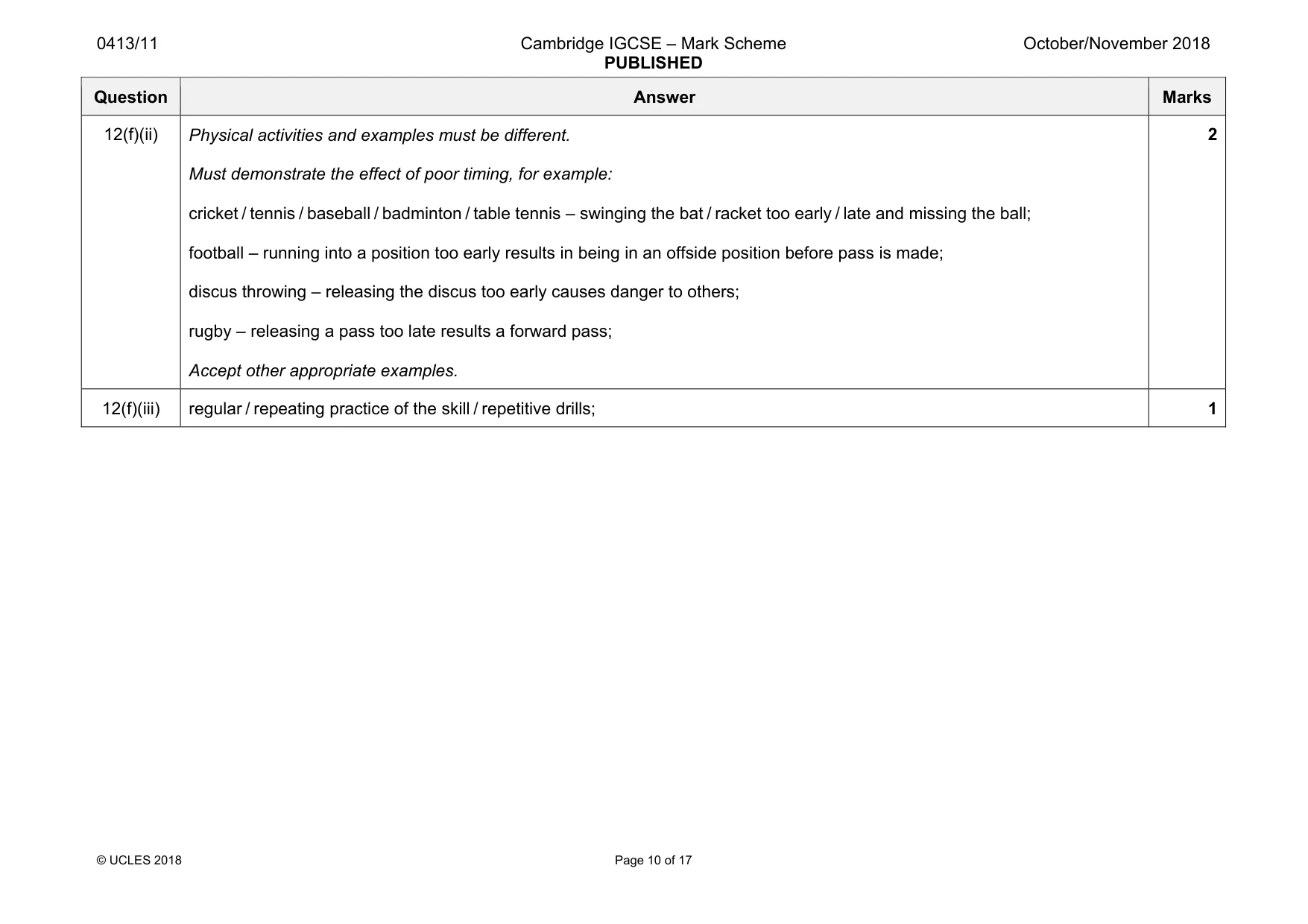 0413/11 Cambridge IGCSE – Mark Scheme PUBLISHED October/November 2018

| Question | Answer | Marks |
|---|---|---|
| 12(f)(ii) | Physical activities and examples must be different. Must demonstrate the effect of poor timing, for example: cricket / tennis / baseball / badminton / table tennis – swinging the bat / racket too early / late and missing the ball; football – running into a position too early results in being in an offside position before pass is made; discus throwing – releasing the discus too early causes danger to others; rugby – releasing a pass too late results a forward pass; Accept other appropriate examples. | 2 |
| 12(f)(iii) | regular / repeating practice of the skill / repetitive drills; | 1 |

© UCLES 2018 Page 10 of 17